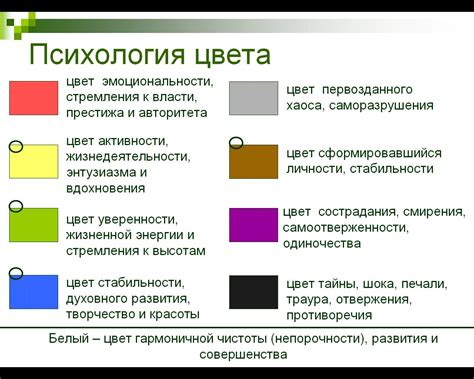 Психология цвета

цвет эмоциональности, стремления к власти, престижа и авторитета

цвет активности, жизнедеятельности, энтузиазма и вдохновения

цвет уверенности, жизненной энергии и стремления к высотам

цвет стабильности, духовного развития, творчество и красоты

цвет первозданного хаоса, саморазрушения

цвет сформировавшийся личности, стабильности

цвет сострадания, смирения, самоотверженности, одиночества

цвет тайны, шока, печали, траура, отвержения, противоречия

Белый – цвет гармоничной чистоты (непорочности), развития и совершенства